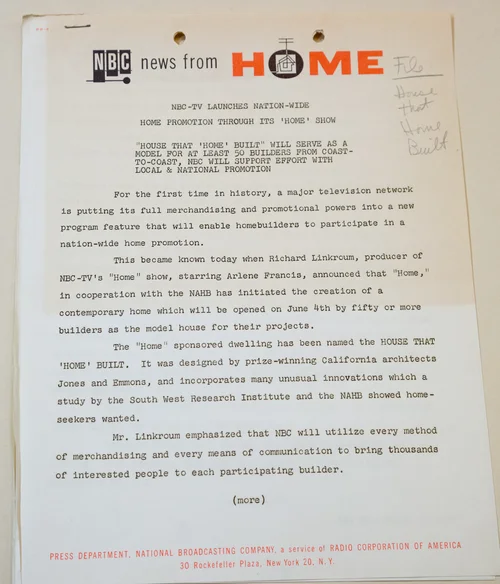 NBC news from HOME

File House that Home Built

NBC-TV LAUNCHES NATION-WIDE

HOME PROMOTION THROUGH ITS 'HOME' SHOW

"HOUSE THAT 'HOME' BUILT" WILL SERVE AS A MODEL FOR AT LEAST 50 BUILDERS FROM COAST-TO-COAST, NBC WILL SUPPORT EFFORT WITH LOCAL & NATIONAL PROMOTION

For the first time in history, a major television network is putting its full merchandising and promotional powers into a new program feature that will enable homebuilders to participate in a nation-wide home promotion.

This became known today when Richard Linkroum, producer of NBC-TV's "Home" show, starring Arlene Francis, announced that "Home," in cooperation with the NAHB has initiated the creation of a contemporary home which will be opened on June 4th by fifty or more builders as the model house for their projects.

The "Home" sponsored dwelling has been named the HOUSE THAT 'HOME' BUILT. It was designed by prize-winning California architects Jones and Emmons, and incorporates many unusual innovations which a study by the South West Research Institute and the NAHB showed home-seekers wanted.

Mr. Linkroum emphasized that NBC will utilize every method of merchandising and every means of communication to bring thousands of interested people to each participating builder.

(more)

PRESS DEPARTMENT, NATIONAL BROADCASTING COMPANY, a service of RADIO CORPORATION OF AMERICA
30 Rockefeller Plaza, New York 20, N. Y.